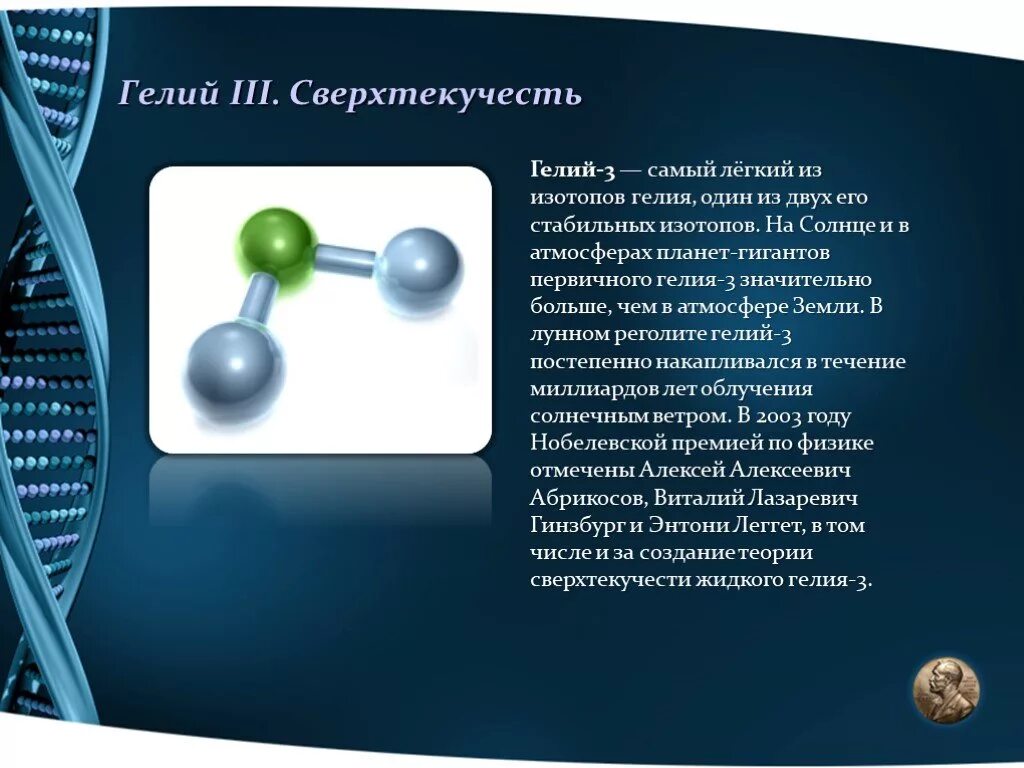 Гелий III. Сверхтекучесть

Гелий-3 — самый лёгкий из изотопов гелия, один из двух его стабильных изотопов. На Солнце и в атмосферах планет-гигантов первичного гелия-3 значительно больше, чем в атмосфере Земли. В лунном реголите гелий-3 постепенно накапливался в течение миллиардов лет облучения солнечным ветром. В 2003 году Нобелевской премией по физике отмечены Алексей Алексеевич Абрикосов, Виталий Лазаревич Гинзбург и Энтони Леггет, в том числе и за создание теории сверхтекучести жидкого гелия-3.